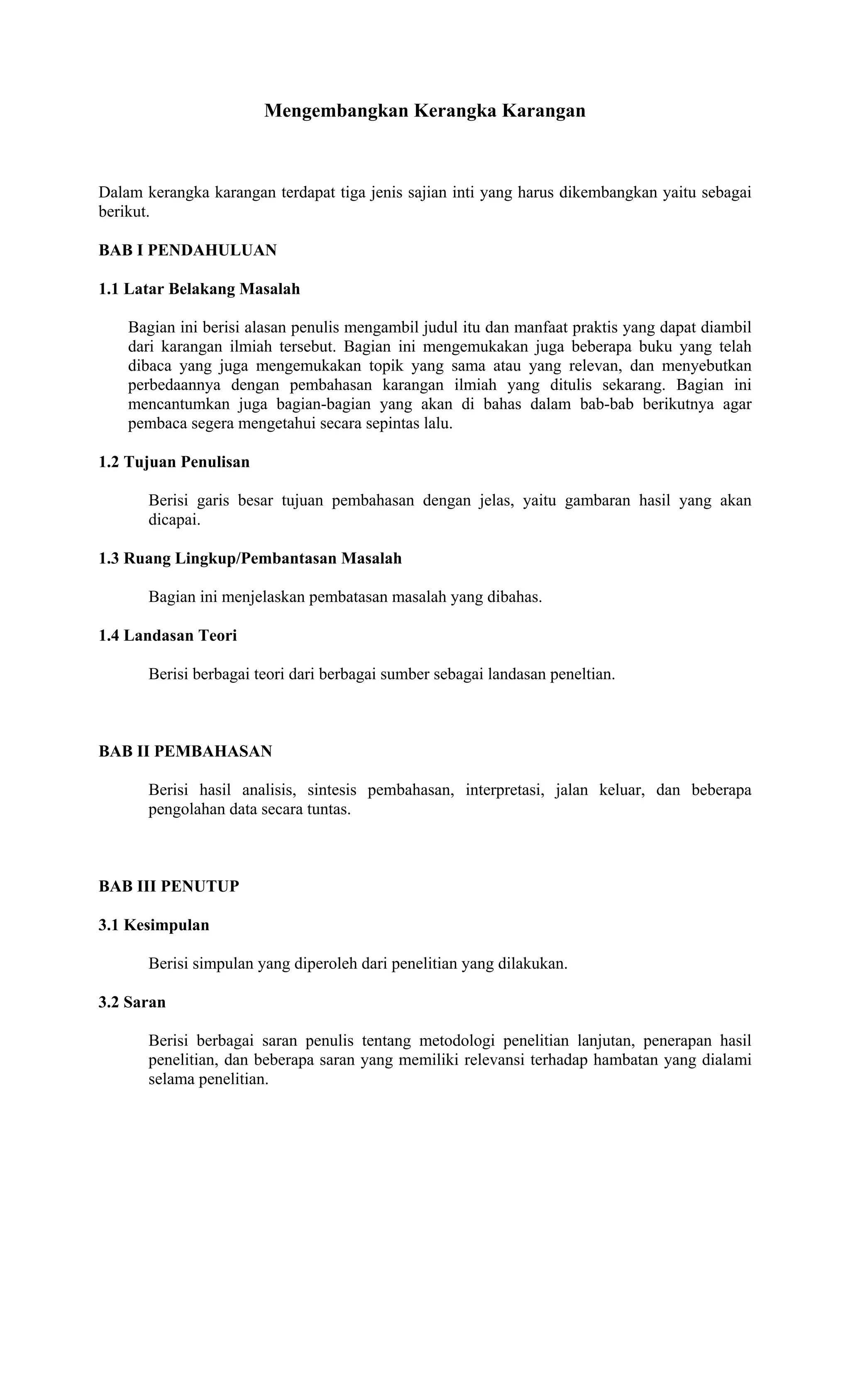 Mengembangkan Kerangka Karangan

Dalam kerangka karangan terdapat tiga jenis sajian inti yang harus dikembangkan yaitu sebagai berikut.

BAB I PENDAHULUAN

1.1 Latar Belakang Masalah

Bagian ini berisi alasan penulis mengambil judul itu dan manfaat praktis yang dapat diambil dari karangan ilmiah tersebut. Bagian ini mengemukakan juga beberapa buku yang telah dibaca yang juga mengemukakan topik yang sama atau yang relevan, dan menyebutkan perbedaannya dengan pembahasan karangan ilmiah yang ditulis sekarang. Bagian ini mencantumkan juga bagian-bagian yang akan di bahas dalam bab-bab berikutnya agar pembaca segera mengetahui secara sepintas lalu.

1.2 Tujuan Penulisan

Berisi garis besar tujuan pembahasan dengan jelas, yaitu gambaran hasil yang akan dicapai.

1.3 Ruang Lingkup/Pembantasan Masalah

Bagian ini menjelaskan pembatasan masalah yang dibahas.

1.4 Landasan Teori

Berisi berbagai teori dari berbagai sumber sebagai landasan peneltian.

BAB II PEMBAHASAN

Berisi hasil analisis, sintesis pembahasan, interpretasi, jalan keluar, dan beberapa pengolahan data secara tuntas.

BAB III PENUTUP

3.1 Kesimpulan

Berisi simpulan yang diperoleh dari penelitian yang dilakukan.

3.2 Saran

Berisi berbagai saran penulis tentang metodologi penelitian lanjutan, penerapan hasil penelitian, dan beberapa saran yang memiliki relevansi terhadap hambatan yang dialami selama penelitian.